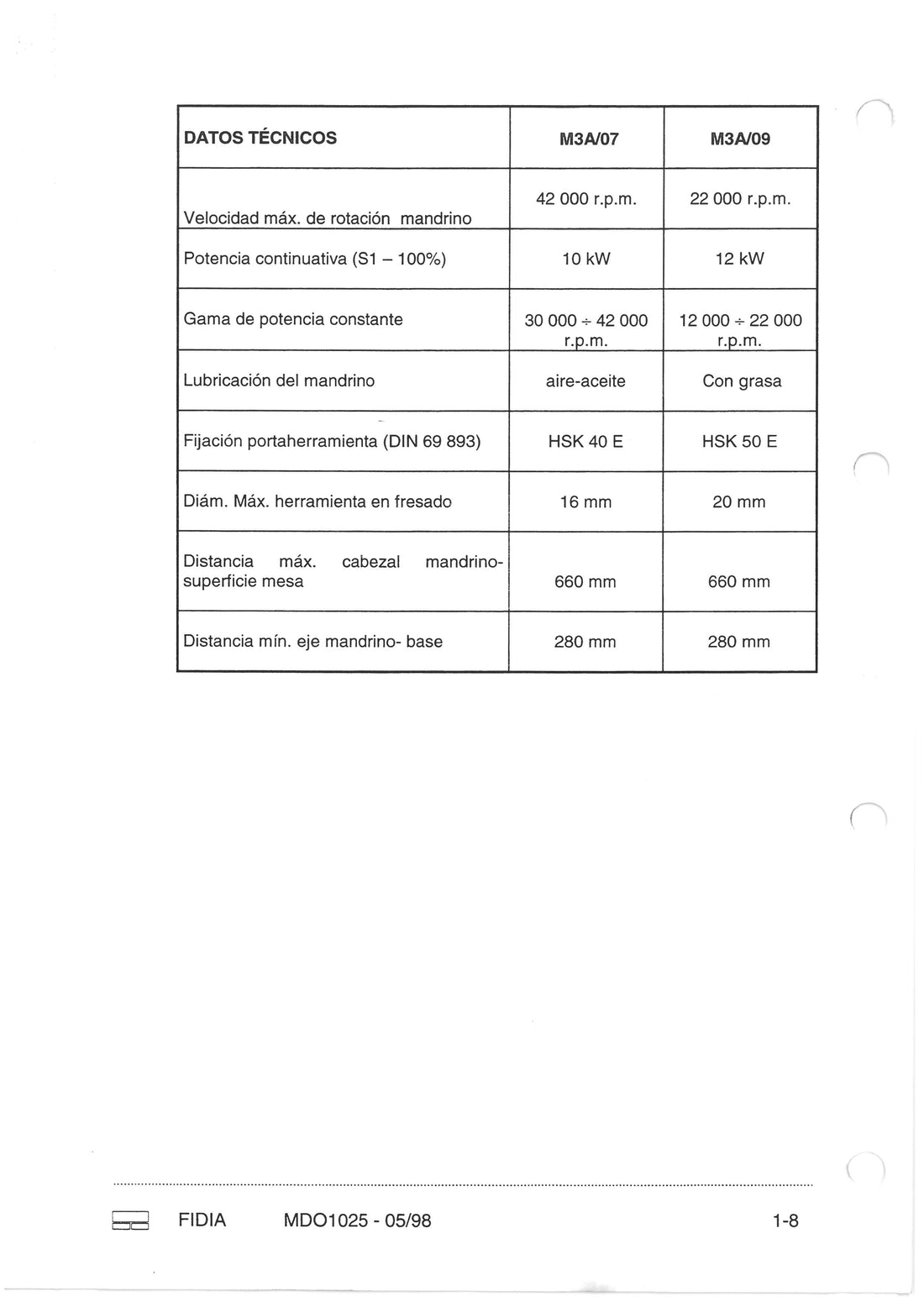 | DATOS TÉCNICOS | M3A/07 | M3A/09 |
|---|---|---|
| Velocidad máx. de rotación mandrino | 42 000 r.p.m. | 22 000 r.p.m. |
| Potencia continuativa (S1 – 100%) | 10 kW | 12 kW |
| Gama de potencia constante | 30 000 ÷ 42 000 r.p.m. | 12 000 ÷ 22 000 r.p.m. |
| Lubricación del mandrino | aire-aceite | Con grasa |
| Fijación portaherramienta (DIN 69 893) | HSK 40 E | HSK 50 E |
| Diám. Máx. herramienta en fresado | 16 mm | 20 mm |
| Distancia máx. cabezal mandrino-superficie mesa | 660 mm | 660 mm |
| Distancia mín. eje mandrino- base | 280 mm | 280 mm |

FIDIA MDO1025 - 05/98 1-8